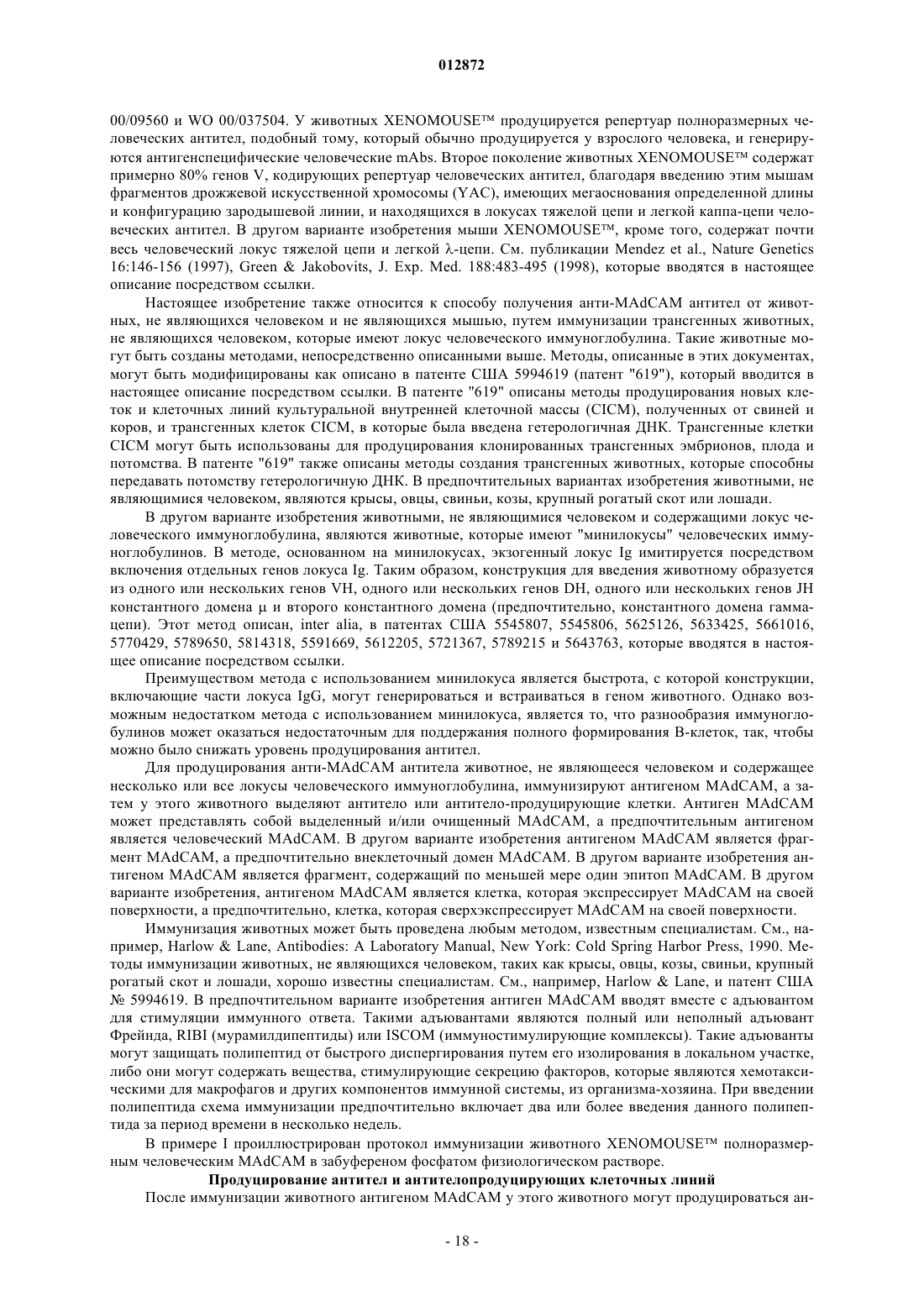 012872

00/09560 и WO 00/037504. У животных XENOMOUSE™ продуцируется репертуар полноразмерных человеческих антител, подобный тому, который обычно продуцируется у взрослого человека, и генерируются антигенспецифические человеческие mAbs. Второе поколение животных XENOMOUSE™ содержат примерно 80% генов V, кодирующих репертуар человеческих антител, благодаря введению этим мышам фрагментов дрожжевой искусственной хромосомы (YAC), имеющих мегаоснования определенной длины и конфигурацию зародышевой линии, и находящихся в локусах тяжелой цепи и легкой каппа-цепи человеческих антител. В другом варианте изобретения мыши XENOMOUSE™, кроме того, содержат почти весь человеческий локус тяжелой цепи и легкой λ-цепи. См. публикации Mendez et al., Nature Genetics 16:146-156 (1997), Green & Jakobovits, J. Exp. Med. 188:483-495 (1998), которые вводятся в настоящее описание посредством ссылки.

Настоящее изобретение также относится к способу получения анти-MAdCAM антител от животных, не являющихся человеком и не являющихся мышью, путем иммунизации трансгенных животных, не являющихся человеком, которые имеют локус человеческого иммуноглобулина. Такие животные могут быть созданы методами, непосредственно описанными выше. Методы, описанные в этих документах, могут быть модифицированы как описано в патенте США 5994619 (патент "619"), который вводится в настоящее описание посредством ссылки. В патенте "619" описаны методы продуцирования новых клеток и клеточных линий культуральной внутренней клеточной массы (CICM), полученных от свиней и коров, и трансгенных клеток CICM, в которые была введена гетерологичная ДНК. Трансгенные клетки CICM могут быть использованы для продуцирования клонированных трансгенных эмбрионов, плода и потомства. В патенте "619" также описаны методы создания трансгенных животных, которые способны передавать потомству гетерологичную ДНК. В предпочтительных вариантах изобретения животными, не являющимися человеком, являются крысы, овцы, свиньи, козы, крупный рогатый скот или лошади.

В другом варианте изобретения животными, не являющимися человеком и содержащими локус человеческого иммуноглобулина, являются животные, которые имеют "минилокусы" человеческих иммуноглобулинов. В методе, основанном на минилокусах, экзогенный локус Ig имитируется посредством включения отдельных генов локуса Ig. Таким образом, конструкция для введения животному образуется из одного или нескольких генов VH, одного или нескольких генов DH, одного или нескольких генов JH константного домена μ и второго константного домена (предпочтительно, константного домена гамма-цепи). Этот метод описан, inter alia, в патентах США 5545807, 5545806, 5625126, 5633425, 5661016, 5770429, 5789650, 5814318, 5591669, 5612205, 5721367, 5789215 и 5643763, которые вводятся в настоящее описание посредством ссылки.

Преимуществом метода с использованием минилокуса является быстрота, с которой конструкции, включающие части локуса IgG, могут генерироваться и встраиваться в геном животного. Однако возможным недостатком метода с использованием минилокуса, является то, что разнообразия иммуноглобулинов может оказаться недостаточным для поддержания полного формирования В-клеток, так, чтобы можно было снижать уровень продуцирования антител.

Для продуцирования анти-MAdCAM антитела животное, не являющееся человеком и содержащее несколько или все локусы человеческого иммуноглобулина, иммунизируют антигеном MAdCAM, а затем у этого животного выделяют антитело или антитело-продуцирующие клетки. Антиген MAdCAM может представлять собой выделенный и/или очищенный MAdCAM, а предпочтительным антигеном является человеческий MAdCAM. В другом варианте изобретения антигеном MAdCAM является фрагмент MAdCAM, а предпочтительно внеклеточный домен MAdCAM. В другом варианте изобретения антигеном MAdCAM является фрагмент, содержащий по меньшей мере один эпитоп MAdCAM. В другом варианте изобретения, антигеном MAdCAM является клетка, которая экспрессирует MAdCAM на своей поверхности, а предпочтительно, клетка, которая сверхэкспрессирует MAdCAM на своей поверхности.

Иммунизация животных может быть проведена любым методом, известным специалистам. См., например, Harlow & Lane, Antibodies: A Laboratory Manual, New York: Cold Spring Harbor Press, 1990. Методы иммунизации животных, не являющихся человеком, таких как крысы, овцы, козы, свиньи, крупный рогатый скот и лошади, хорошо известны специалистам. См., например, Harlow & Lane, и патент США № 5994619. В предпочтительном варианте изобретения антиген MAdCAM вводят вместе с адъювантом для стимуляции иммунного ответа. Такими адъювантами являются полный или неполный адъювант Фрейнда, RIBI (мурамилдипептиды) или ISCOM (иммуностимулирующие комплексы). Такие адъюванты могут защищать полипептид от быстрого диспергирования путем его изолирования в локальном участке, либо они могут содержать вещества, стимулирующие секрецию факторов, которые являются хемотаксическими для макрофагов и других компонентов иммунной системы, из организма-хозяина. При введении полипептида схема иммунизации предпочтительно включает два или более введения данного полипептида за период времени в несколько недель.

В примере I проиллюстрирован протокол иммунизации животного XENOMOUSE™ полноразмерным человеческим MAdCAM в забуференом фосфатом физиологическом растворе.

Продуцирование антител и антителопродуцирующих клеточных линий

После иммунизации животного антигеном MAdCAM у этого животного могут продуцироваться ан-

- 18 -